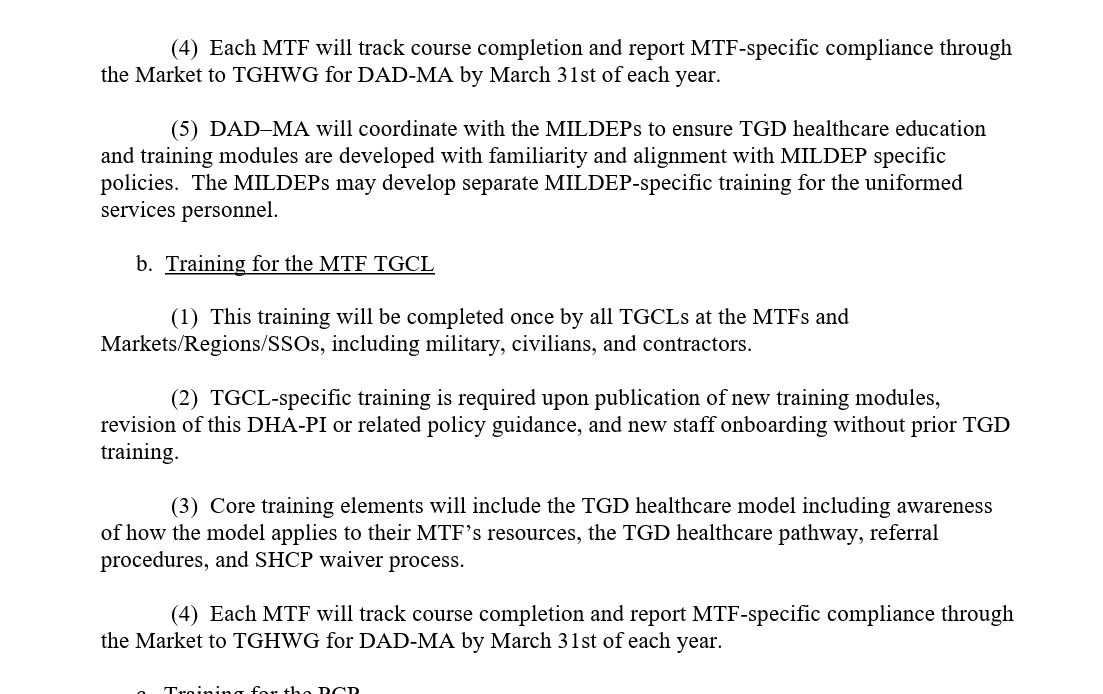 (4) Each MTF will track course completion and report MTF-specific compliance through the Market to TGHWG for DAD-MA by March 31st of each year.

(5) DAD–MA will coordinate with the MILDEPs to ensure TGD healthcare education and training modules are developed with familiarity and alignment with MILDEP specific policies. The MILDEPs may develop separate MILDEP-specific training for the uniformed services personnel.

b. Training for the MTF TGCL

(1) This training will be completed once by all TGCLs at the MTFs and Markets/Regions/SSOs, including military, civilians, and contractors.

(2) TGCL-specific training is required upon publication of new training modules, revision of this DHA-PI or related policy guidance, and new staff onboarding without prior TGD training.

(3) Core training elements will include the TGD healthcare model including awareness of how the model applies to their MTF's resources, the TGD healthcare pathway, referral procedures, and SHCP waiver process.

(4) Each MTF will track course completion and report MTF-specific compliance through the Market to TGHWG for DAD-MA by March 31st of each year.

c. Training for the PCP